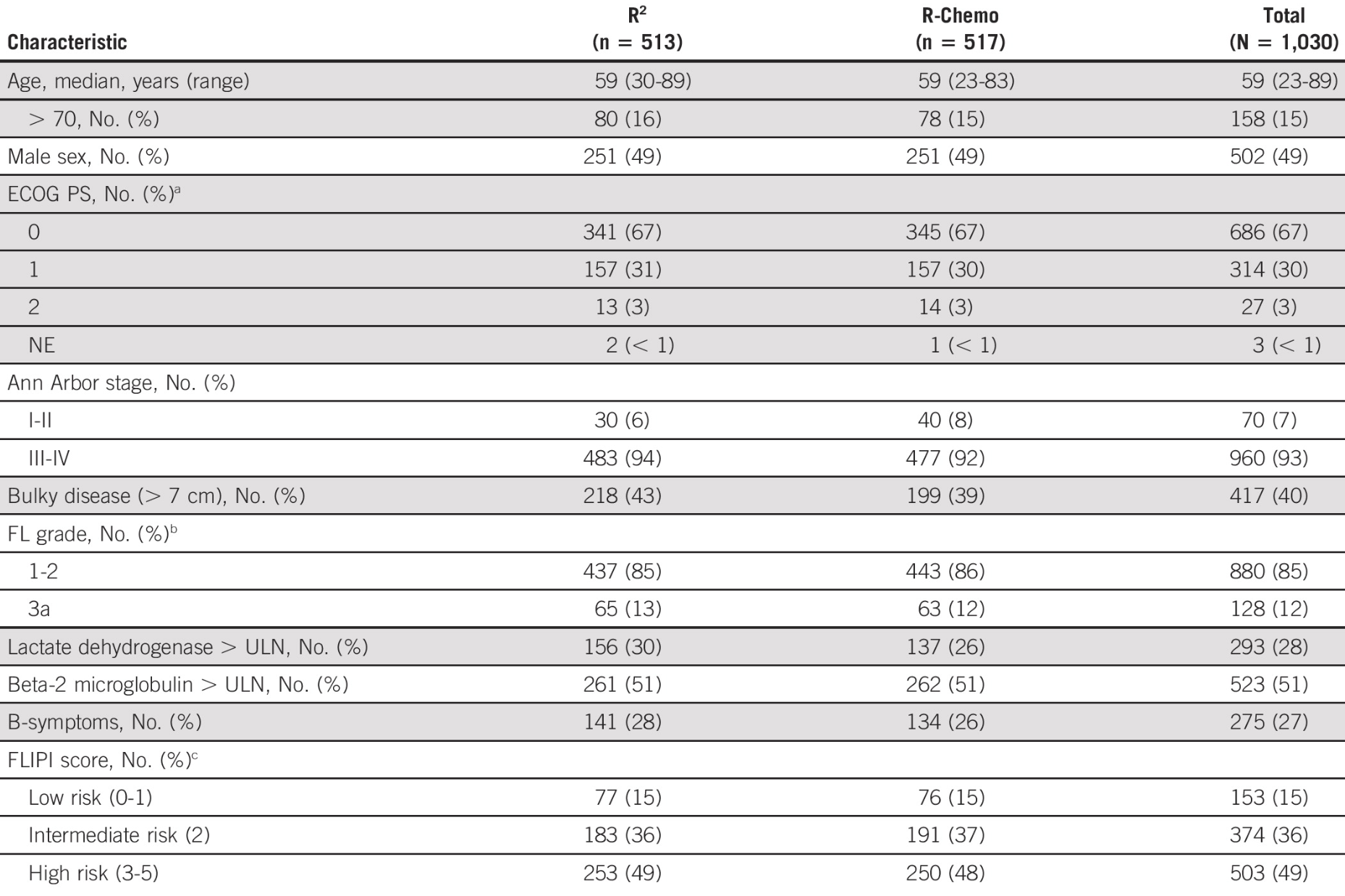 | Characteristic | $R^2$ (n = 513) | R-Chemo (n = 517) | Total (N = 1,030) |
|---|---|---|---|
| Age, median, years (range) | 59 (30-89) | 59 (23-83) | 59 (23-89) |
| > 70, No. (%) | 80 (16) | 78 (15) | 158 (15) |
| Male sex, No. (%) | 251 (49) | 251 (49) | 502 (49) |
| ECOG PS, No. (%)$^a$ | | | |
| 0 | 341 (67) | 345 (67) | 686 (67) |
| 1 | 157 (31) | 157 (30) | 314 (30) |
| 2 | 13 (3) | 14 (3) | 27 (3) |
| NE | 2 (< 1) | 1 (< 1) | 3 (< 1) |
| Ann Arbor stage, No. (%) | | | |
| I-II | 30 (6) | 40 (8) | 70 (7) |
| III-IV | 483 (94) | 477 (92) | 960 (93) |
| Bulky disease (> 7 cm), No. (%) | 218 (43) | 199 (39) | 417 (40) |
| FL grade, No. (%)$^b$ | | | |
| 1-2 | 437 (85) | 443 (86) | 880 (85) |
| 3a | 65 (13) | 63 (12) | 128 (12) |
| Lactate dehydrogenase > ULN, No. (%) | 156 (30) | 137 (26) | 293 (28) |
| Beta-2 microglobulin > ULN, No. (%) | 261 (51) | 262 (51) | 523 (51) |
| B-symptoms, No. (%) | 141 (28) | 134 (26) | 275 (27) |
| FLIPI score, No. (%)$^c$ | | | |
| Low risk (0-1) | 77 (15) | 76 (15) | 153 (15) |
| Intermediate risk (2) | 183 (36) | 191 (37) | 374 (36) |
| High risk (3-5) | 253 (49) | 250 (48) | 503 (49) |